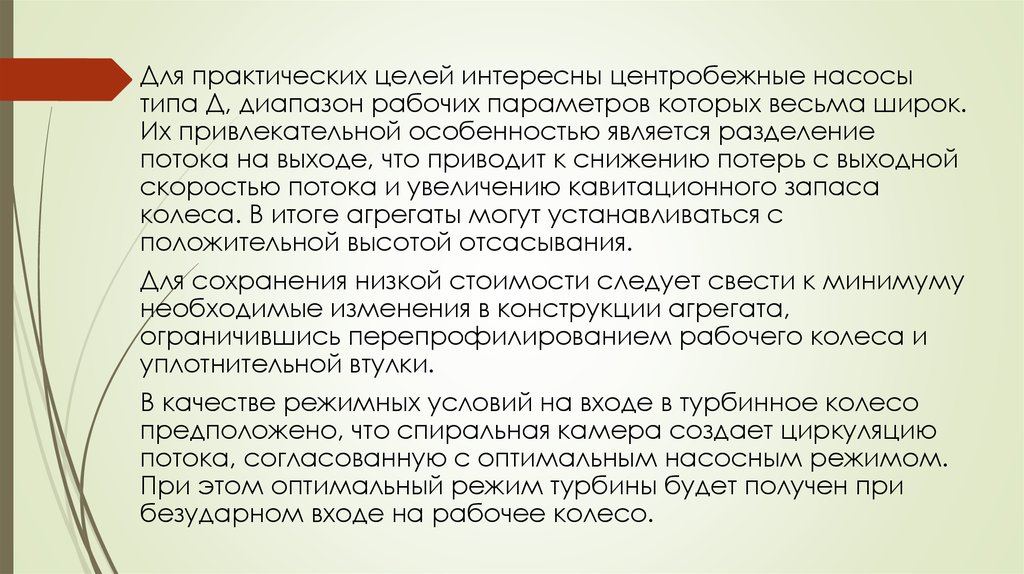 Для практических целей интересны центробежные насосы типа Д, диапазон рабочих параметров которых весьма широк. Их привлекательной особенностью является разделение потока на выходе, что приводит к снижению потерь с выходной скоростью потока и увеличению кавитационного запаса колеса. В итоге агрегаты могут устанавливаться с положительной высотой отсасывания.

Для сохранения низкой стоимости следует свести к минимуму необходимые изменения в конструкции агрегата, ограничившись перепрофилированием рабочего колеса и уплотнительной втулки.

В качестве режимных условий на входе в турбинное колесо предположено, что спиральная камера создает циркуляцию потока, согласованную с оптимальным насосным режимом. При этом оптимальный режим турбины будет получен при безударном входе на рабочее колесо.